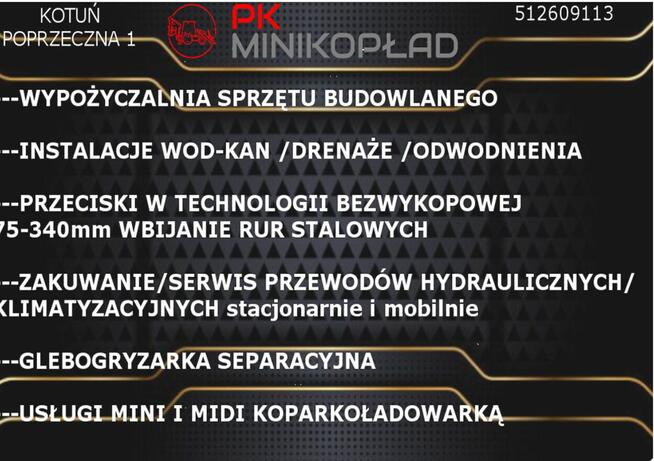 KOTUŃ
POPRZECZNA 1

PK
MINIKOPŁAD

512609113

--WYPOŻYCZALNIA SPRZĘTU BUDOWLANEGO

--INSTALACJE WOD-KAN /DRENAŻE /ODWODNIENIA

--PRZECISKI W TECHNOLOGII BEZWYKOPOWEJ
75-340mm WBIJANIE RUR STALOWYCH

--ZAKUWANIE/SERWIS PRZEWODÓW HYDRAULICZNYCH/
KLIMATYZACYJNYCH stacjonarnie i mobilnie

--GLEBOGRYZARKA SEPARACYJNA

--USŁUGI MINI I MIDI KOPARKOŁADOWARKĄ